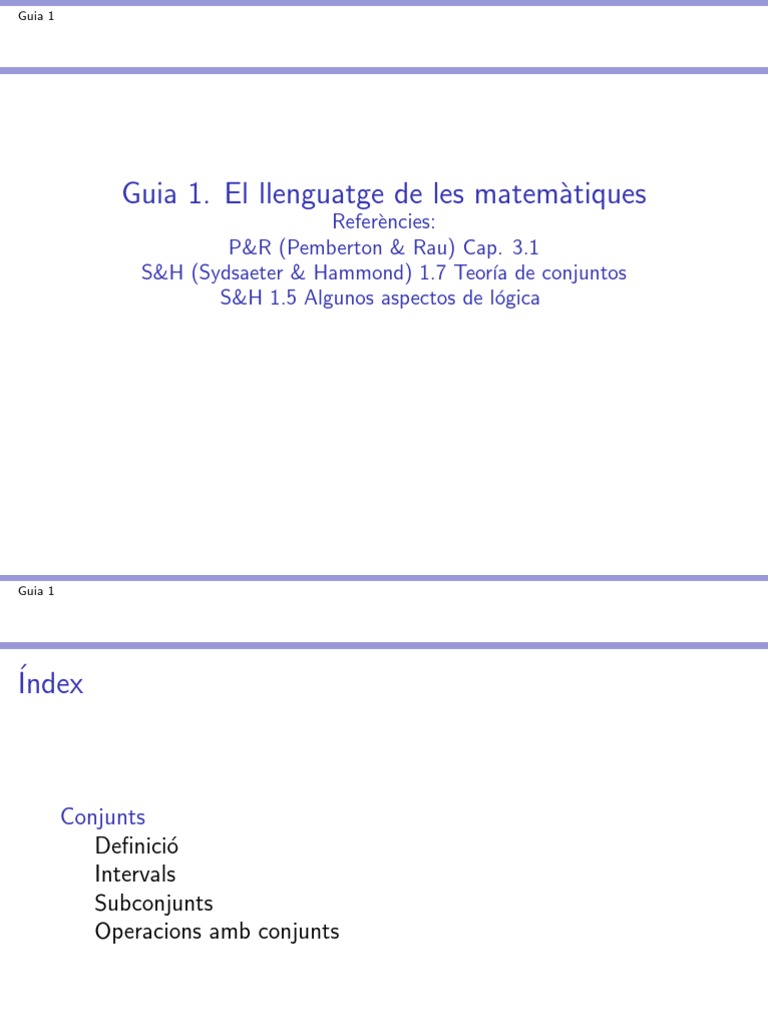 Guia 1

Guia 1. El llenguatge de les matemàtiques
Referències:
P&R (Pemberton & Rau) Cap. 3.1
S&H (Sydsaeter & Hammond) 1.7 Teoría de conjuntos
S&H 1.5 Algunos aspectos de lógica

Guia 1

Índex

Conjunts
Definició
Intervals
Subconjunts
Operacions amb conjunts